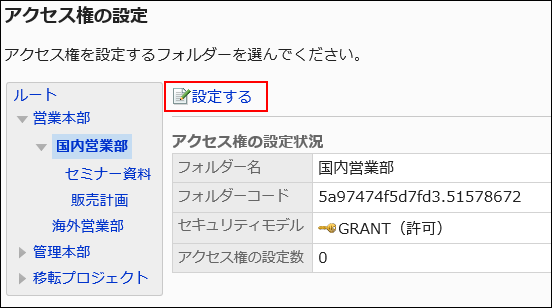 アクセス権の設定

アクセス権を設定するフォルダーを選んでください。

ルート
営業本部
国内営業部
セミナー資料
販売計画
海外営業部
管理本部
移転プロジェクト

設定する

アクセス権の設定状況

| フォルダー名 | 国内営業部 |
|---|---|
| フォルダーコード | 5a97474f5d7fd3.51578672 |
| セキュリティモデル | GRANT（許可） |
| アクセス権の設定数 | 0 |